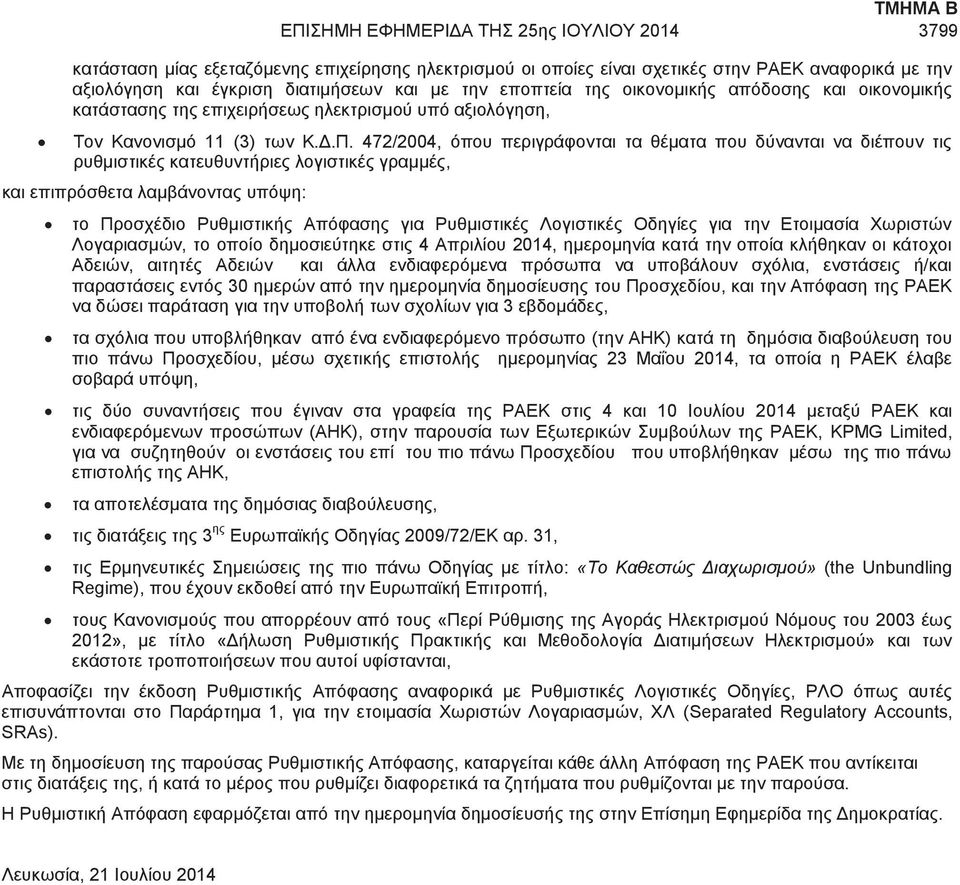 ΤΜΗΜΑ Β
ΕΠΙΣΗΜΗ ΕΦΗΜΕΡΙΔΑ ΤΗΣ 25ης ΙΟΥΛΙΟΥ 2014 3799

κατάσταση μίας εξεταζόμενης επιχείρησης ηλεκτρισμού οι οποίες είναι σχετικές στην ΡΑΕΚ αναφορικά με την αξιολόγηση και έγκριση διατιμήσεων και με την εποπτεία της οικονομικής απόδοσης και οικονομικής κατάστασης της επιχειρήσεως ηλεκτρισμού υπό αξιολόγηση,

• Τον Κανονισμό 11 (3) των Κ.Δ.Π. 472/2004, όπου περιγράφονται τα θέματα που δύνανται να διέπουν τις ρυθμιστικές κατευθυντήριες λογιστικές γραμμές,

και επιπρόσθετα λαμβάνοντας υπόψη:

• το Προσχέδιο Ρυθμιστικής Απόφασης για Ρυθμιστικές Λογιστικές Οδηγίες για την Ετοιμασία Χωριστών Λογαριασμών, το οποίο δημοσιεύτηκε στις 4 Απριλίου 2014, ημερομηνία κατά την οποία κλήθηκαν οι κάτοχοι Αδειών, αιτητές Αδειών και άλλα ενδιαφερόμενα πρόσωπα να υποβάλουν σχόλια, ενστάσεις ή/και παραστάσεις εντός 30 ημερών από την ημερομηνία δημοσίευσης του Προσχεδίου, και την Απόφαση της ΡΑΕΚ να δώσει παράταση για την υποβολή των σχολίων για 3 εβδομάδες,

• τα σχόλια που υποβλήθηκαν από ένα ενδιαφερόμενο πρόσωπο (την ΑΗΚ) κατά τη δημόσια διαβούλευση του πιο πάνω Προσχεδίου, μέσω σχετικής επιστολής ημερομηνίας 23 Μαΐου 2014, τα οποία η ΡΑΕΚ έλαβε σοβαρά υπόψη,

• τις δύο συναντήσεις που έγιναν στα γραφεία της ΡΑΕΚ στις 4 και 10 Ιουλίου 2014 μεταξύ ΡΑΕΚ και ενδιαφερόμενων προσώπων (ΑΗΚ), στην παρουσία των Εξωτερικών Συμβούλων της ΡΑΕΚ, KPMG Limited, για να συζητηθούν οι ενστάσεις του επί του πιο πάνω Προσχεδίου που υποβλήθηκαν μέσω της πιο πάνω επιστολής της ΑΗΚ,

• τα αποτελέσματα της δημόσιας διαβούλευσης,

• τις διατάξεις της 3$^{ης}$ Ευρωπαϊκής Οδηγίας 2009/72/ΕΚ αρ. 31,

• τις Ερμηνευτικές Σημειώσεις της πιο πάνω Οδηγίας με τίτλο: «Το Καθεστώς Διαχωρισμού» (the Unbundling Regime), που έχουν εκδοθεί από την Ευρωπαϊκή Επιτροπή,

• τους Κανονισμούς που απορρέουν από τους «Περί Ρύθμισης της Αγοράς Ηλεκτρισμού Νόμους του 2003 έως 2012», με τίτλο «Δήλωση Ρυθμιστικής Πρακτικής και Μεθοδολογία Διατιμήσεων Ηλεκτρισμού» και των εκάστοτε τροποποιήσεων που αυτοί υφίστανται,

Αποφασίζει την έκδοση Ρυθμιστικής Απόφασης αναφορικά με Ρυθμιστικές Λογιστικές Οδηγίες, ΡΛΟ όπως αυτές επισυνάπτονται στο Παράρτημα 1, για την ετοιμασία Χωριστών Λογαριασμών, ΧΛ (Separated Regulatory Accounts, SRAs).

Με τη δημοσίευση της παρούσας Ρυθμιστικής Απόφασης, καταργείται κάθε άλλη Απόφαση της ΡΑΕΚ που αντίκειται στις διατάξεις της, ή κατά το μέρος που ρυθμίζει διαφορετικά τα ζητήματα που ρυθμίζονται με την παρούσα.

Η Ρυθμιστική Απόφαση εφαρμόζεται από την ημερομηνία δημοσίευσής της στην Επίσημη Εφημερίδα της Δημοκρατίας.

Λευκωσία, 21 Ιουλίου 2014